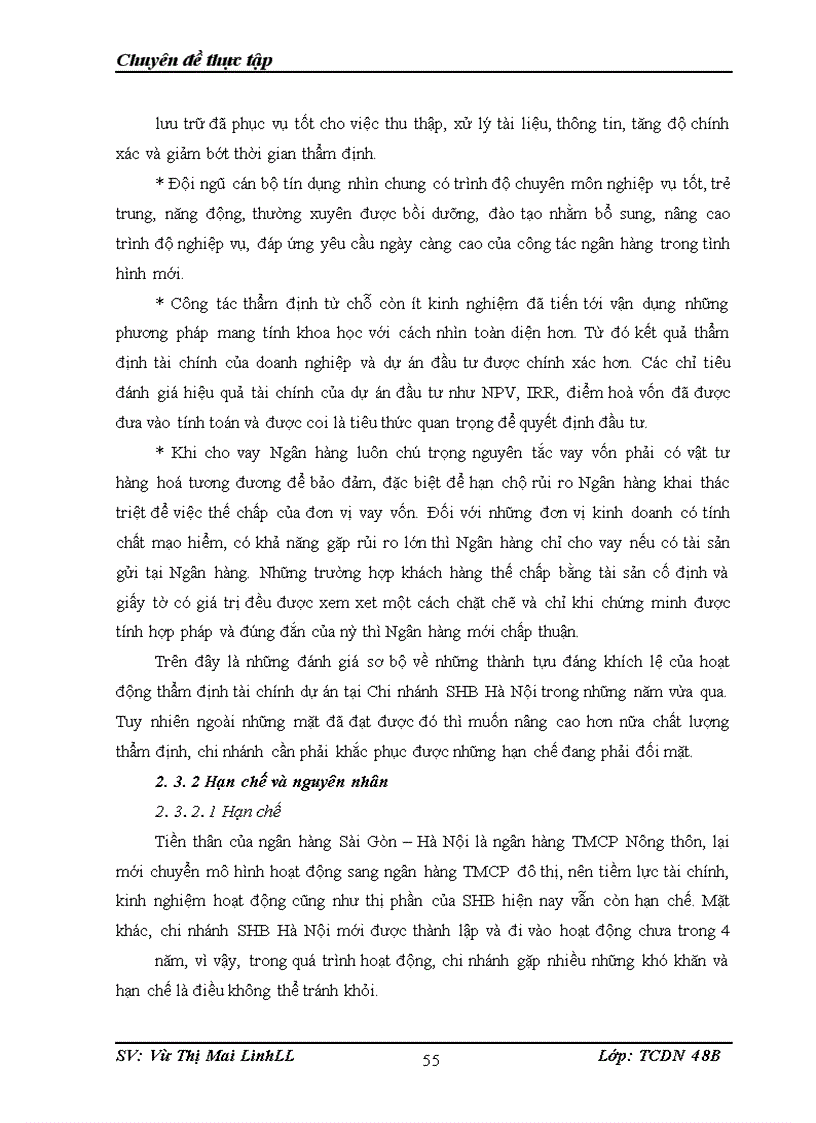 Chuyên đề thực tập

lưu trữ đã phục vụ tốt cho việc thu thập, xử lý tài liệu, thông tin, tăng độ chính xác và giảm bớt thời gian thẩm định.

* Đội ngũ cán bộ tín dụng nhìn chung có trình độ chuyên môn nghiệp vụ tốt, trẻ trung, năng động, thường xuyên được bồi dưỡng, đào tạo nhằm bổ sung, nâng cao trình độ nghiệp vụ, đáp ứng yêu cầu ngày càng cao của công tác ngân hàng trong tình hình mới.

* Công tác thẩm định từ chỗ còn ít kinh nghiệm đã tiến tới vận dụng những phương pháp mang tính khoa học với cách nhìn toàn diện hơn. Từ đó kết quả thẩm định tài chính của doanh nghiệp và dự án đầu tư được chính xác hơn. Các chỉ tiêu đánh giá hiệu quả tài chính của dự án đầu tư như NPV, IRR, điểm hoà vốn đã được đưa vào tính toán và được coi là tiêu thức quan trọng để quyết định đầu tư.

* Khi cho vay Ngân hàng luôn chú trọng nguyên tắc vay vốn phải có vật tư hàng hoá tương đương để bảo đảm, đặc biệt để hạn chộ rủi ro Ngân hàng khai thác triệt để việc thế chấp của đơn vị vay vốn. Đối với những đơn vị kinh doanh có tính chất mạo hiểm, có khả năng gặp rủi ro lớn thì Ngân hàng chỉ cho vay nếu có tài sản gửi tại Ngân hàng. Những trường hợp khách hàng thế chấp bằng tài sản cố định và giấy tờ có giá trị đều được xem xet một cách chặt chẽ và chỉ khi chứng minh được tính hợp pháp và đúng đắn của nỳ thì Ngân hàng mới chấp thuận.

Trên đây là những đánh giá sơ bộ về những thành tựu đáng khích lệ của hoạt động thẩm định tài chính dự án tại Chi nhánh SHB Hà Nội trong những năm vừa qua. Tuy nhiên ngoài những mặt đã đạt được đó thì muốn nâng cao hơn nữa chất lượng thẩm định, chi nhánh cần phải khắc phục được những hạn chế đang phải đối mặt.

2. 3. 2 Hạn chế và nguyên nhân

2. 3. 2. 1 Hạn chế

Tiền thân của ngân hàng Sài Gòn – Hà Nội là ngân hàng TMCP Nông thôn, lại mới chuyển mô hình hoạt động sang ngân hàng TMCP đô thị, nên tiềm lực tài chính, kinh nghiệm hoạt động cũng như thị phần của SHB hiện nay vẫn còn hạn chế. Mặt khác, chi nhánh SHB Hà Nội mới được thành lập và đi vào hoạt động chưa trong 4 năm, vì vậy, trong quá trình hoạt động, chi nhánh gặp nhiều những khó khăn và hạn chế là điều không thể tránh khỏi.

SV: Vũ Thị Mai LinhLL 55 Lớp: TCDN 48B